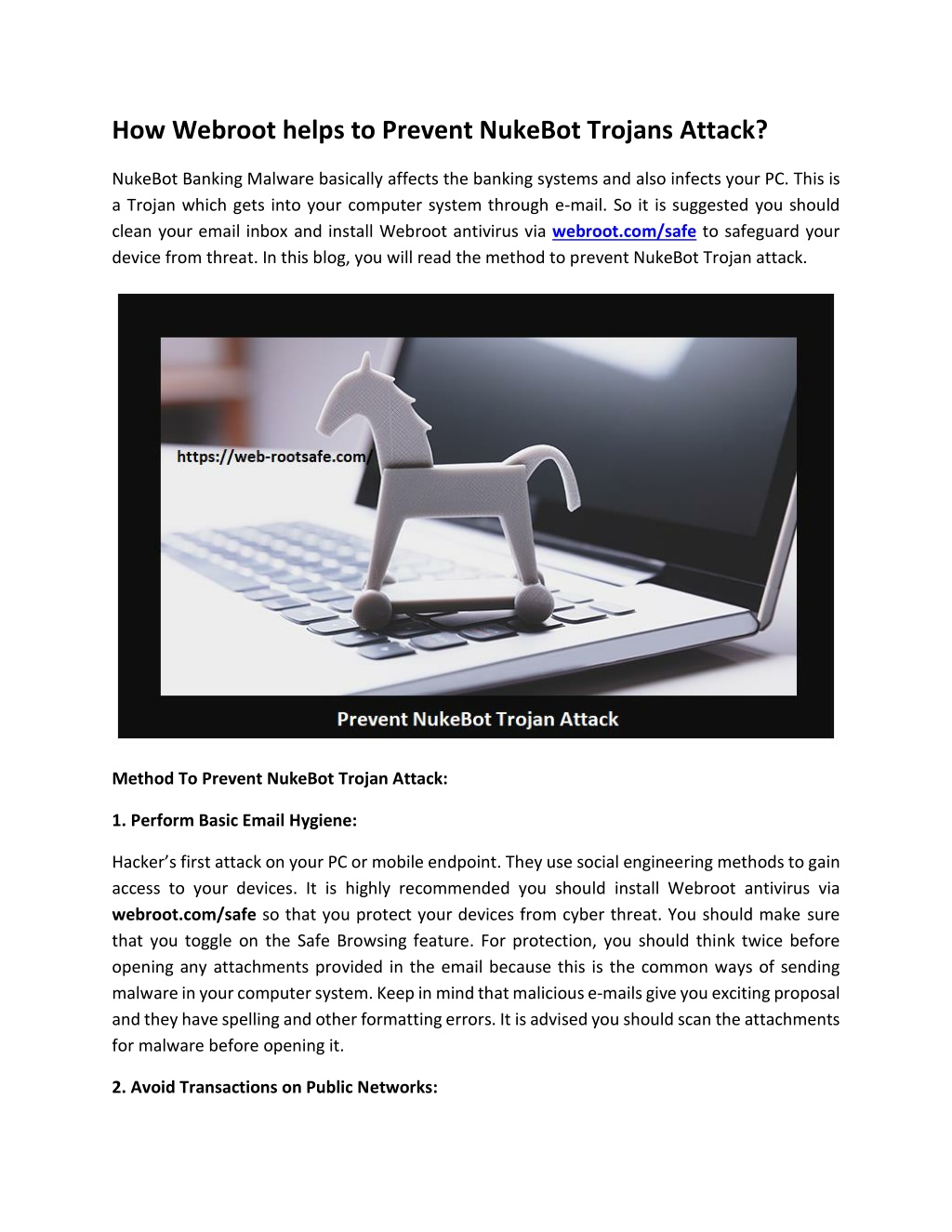 How Webroot helps to Prevent NukeBot Trojans Attack?

NukeBot Banking Malware basically affects the banking systems and also infects your PC. This is a Trojan which gets into your computer system through e-mail. So it is suggested you should clean your email inbox and install Webroot antivirus via webroot.com/safe to safeguard your device from threat. In this blog, you will read the method to prevent NukeBot Trojan attack.

https://web-rootsafe.com/

Prevent NukeBot Trojan Attack

Method To Prevent NukeBot Trojan Attack:

1. Perform Basic Email Hygiene:

Hacker's first attack on your PC or mobile endpoint. They use social engineering methods to gain access to your devices. It is highly recommended you should install Webroot antivirus via webroot.com/safe so that you protect your devices from cyber threat. You should make sure that you toggle on the Safe Browsing feature. For protection, you should think twice before opening any attachments provided in the email because this is the common ways of sending malware in your computer system. Keep in mind that malicious e-mails give you exciting proposal and they have spelling and other formatting errors. It is advised you should scan the attachments for malware before opening it.

2. Avoid Transactions on Public Networks: